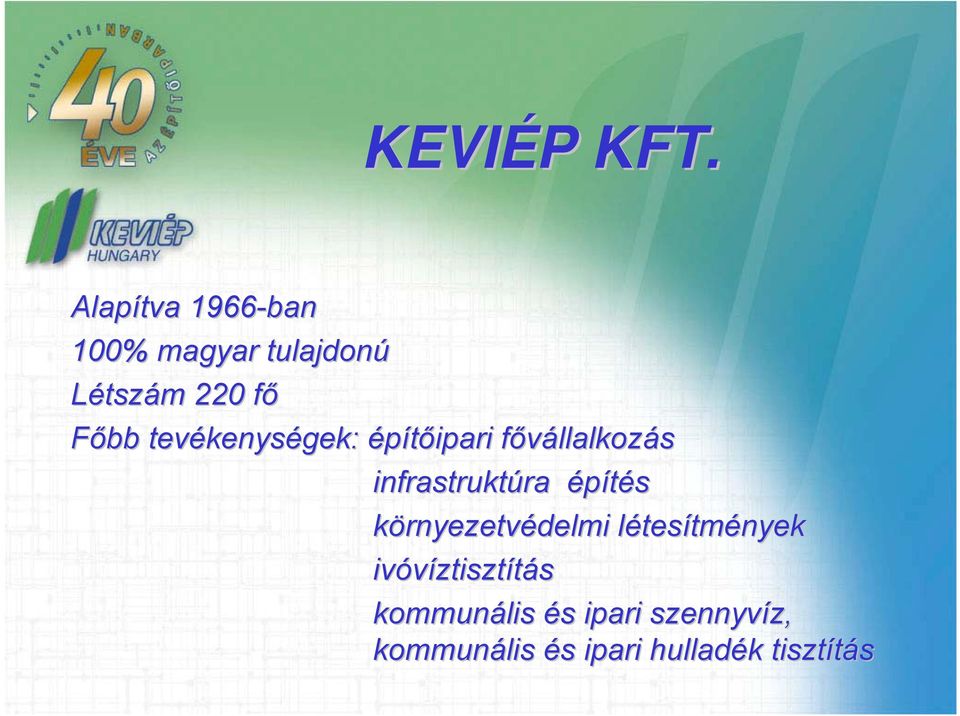 40 ÉVE AZ ÉPÍTŐIPARBAN

KEVIÉP HUNGARY

KEVIÉP KFT.

Alapítva 1966-ban
100% magyar tulajdonú
Létszám 220 fő
Főbb tevékenységek: építőipari fővállalkozás
infrastruktúra építés
környezetvédelmi létesítmények
ivóvíztisztítás
kommunális és ipari szennyvíz,
kommunális és ipari hulladék tisztítás